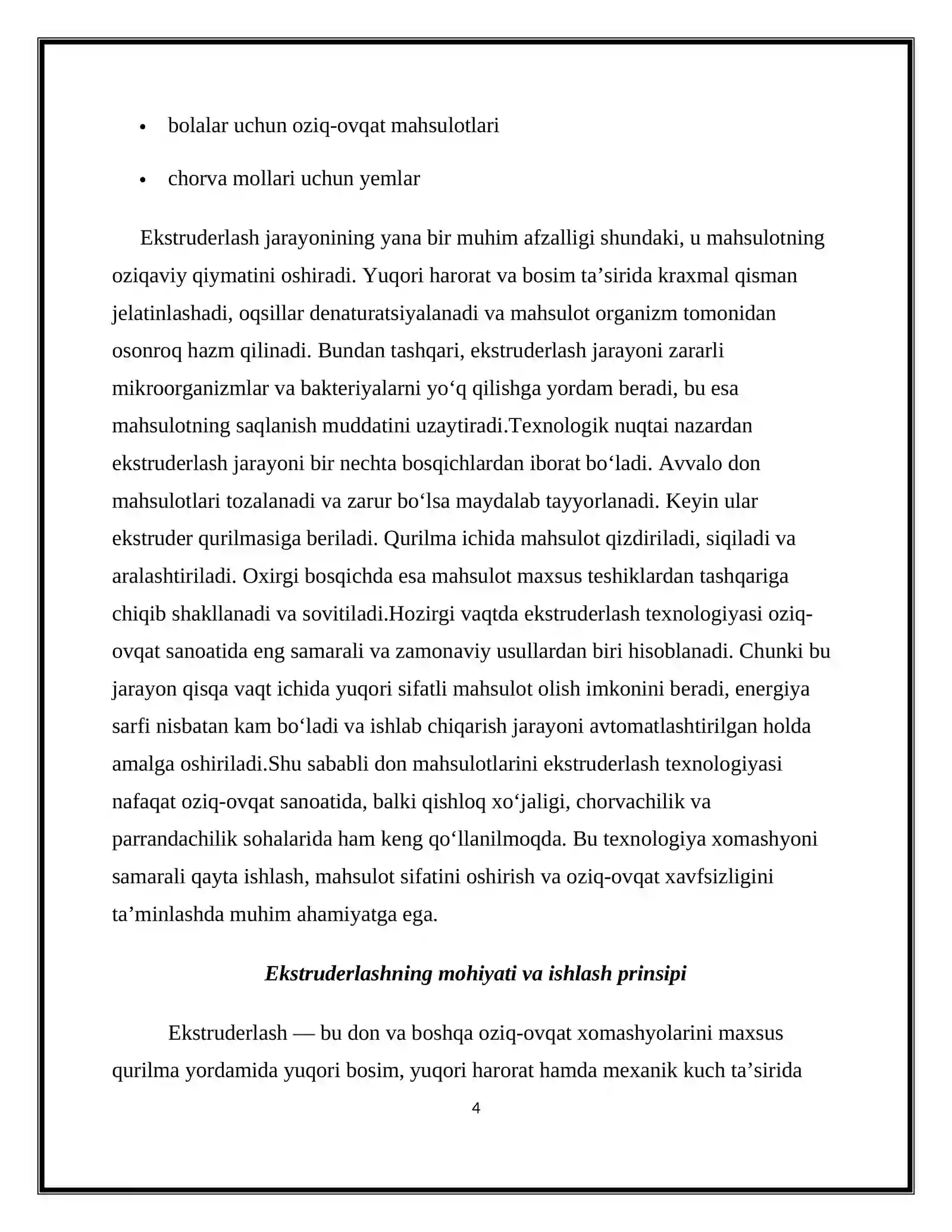 • bolalar uchun oziq-ovqat mahsulotlari

• chorva mollari uchun yemlar

Ekstruderlash jarayonining yana bir muhim afzalligi shundaki, u mahsulotning oziqaviy qiymatini oshiradi. Yuqori harorat va bosim ta'sirida kraxmal qisman jelatinlashadi, oqsillar denaturatsiyalanadi va mahsulot organizm tomonidan osonroq hazm qilinadi. Bundan tashqari, ekstruderlash jarayoni zararli mikroorganizmlar va bakteriyalarni yo'q qilishga yordam beradi, bu esa mahsulotning saqlanish muddatini uzaytiradi.Texnologik nuqtai nazardan ekstruderlash jarayoni bir nechta bosqichlardan iborat bo'ladi. Avvalo don mahsulotlari tozalanadi va zarur bo'lsa maydalab tayyorlanadi. Keyin ular ekstruder qurilmasiga beriladi. Qurilma ichida mahsulot qizdiriladi, siqiladi va aralashtiriladi. Oxirgi bosqichda esa mahsulot maxsus teshiklardan tashqariga chiqib shakllanadi va sovitiladi.Hozirgi vaqtda ekstruderlash texnologiyasi oziq-ovqat sanoatida eng samarali va zamonaviy usullardan biri hisoblanadi. Chunki bu jarayon qisqa vaqt ichida yuqori sifatli mahsulot olish imkonini beradi, energiya sarfi nisbatan kam bo'ladi va ishlab chiqarish jarayoni avtomatlashtirilgan holda amalga oshiriladi.Shu sababli don mahsulotlarini ekstruderlash texnologiyasi nafaqat oziq-ovqat sanoatida, balki qishloq xo'jaligi, chorvachilik va parrandachilik sohalarida ham keng qo'llanilmoqda. Bu texnologiya xomashyoni samarali qayta ishlash, mahsulot sifatini oshirish va oziq-ovqat xavfsizligini ta'minlashda muhim ahamiyatga ega.

Ekstruderlashning mohiyati va ishlash prinsipi

Ekstruderlash — bu don va boshqa oziq-ovqat xomashyolarini maxsus qurilma yordamida yuqori bosim, yuqori harorat hamda mexanik kuch ta'sirida

4